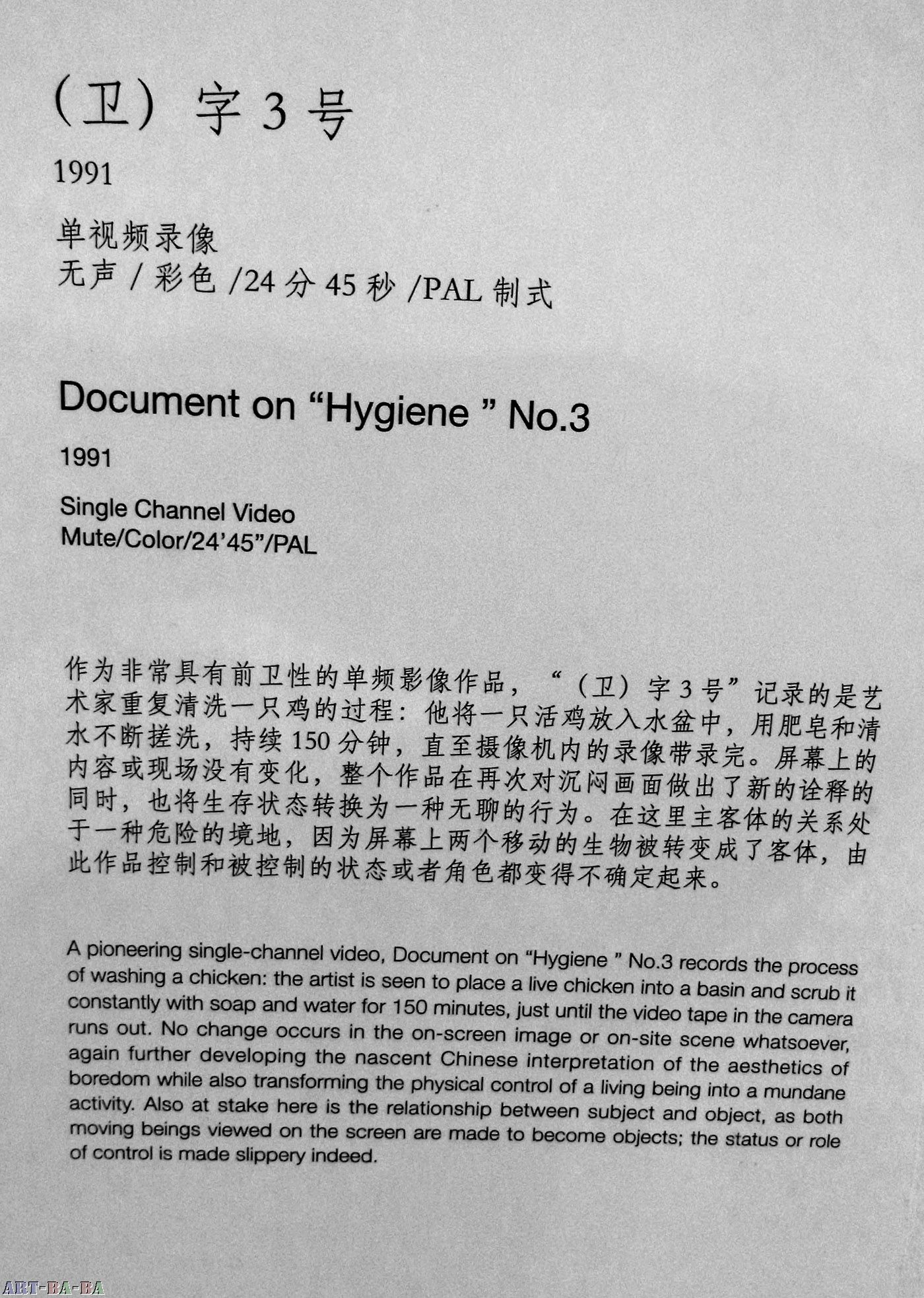 （卫）字 3 号

1991

单视频录像
无声 / 彩色 /24 分 45 秒 /PAL 制式

Document on “Hygiene ” No.3

1991

Single Channel Video
Mute/Color/24’45”/PAL

作为非常具有前卫性的单频影像作品，“（卫）字 3 号”记录的是艺术家重复清洗一只鸡的过程：他将一只活鸡放入水盆中，用肥皂和清水不断搓洗，持续 150 分钟，直至摄像机内的录像带录完。屏幕上的内容或现场没有变化，整个作品在再次对沉闷画面做出了新的诠释的同时，也将生存状态转换为一种无聊的行为。在这里主客体的关系处于一种危险的境地，因为屏幕上两个移动的生物被转变成了客体，由此作品控制和被控制的状态或者角色都变得不确定起来。

A pioneering single-channel video, Document on “Hygiene ” No.3 records the process of washing a chicken: the artist is seen to place a live chicken into a basin and scrub it constantly with soap and water for 150 minutes, just until the video tape in the camera runs out. No change occurs in the on-screen image or on-site scene whatsoever, again further developing the nascent Chinese interpretation of the aesthetics of boredom while also transforming the physical control of a living being into a mundane activity. Also at stake here is the relationship between subject and object, as both moving beings viewed on the screen are made to become objects; the status or role of control is made slippery indeed.

ART-BA-BA